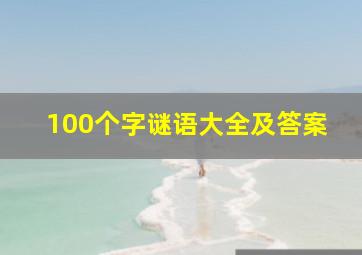 100个字谜语大全及答案